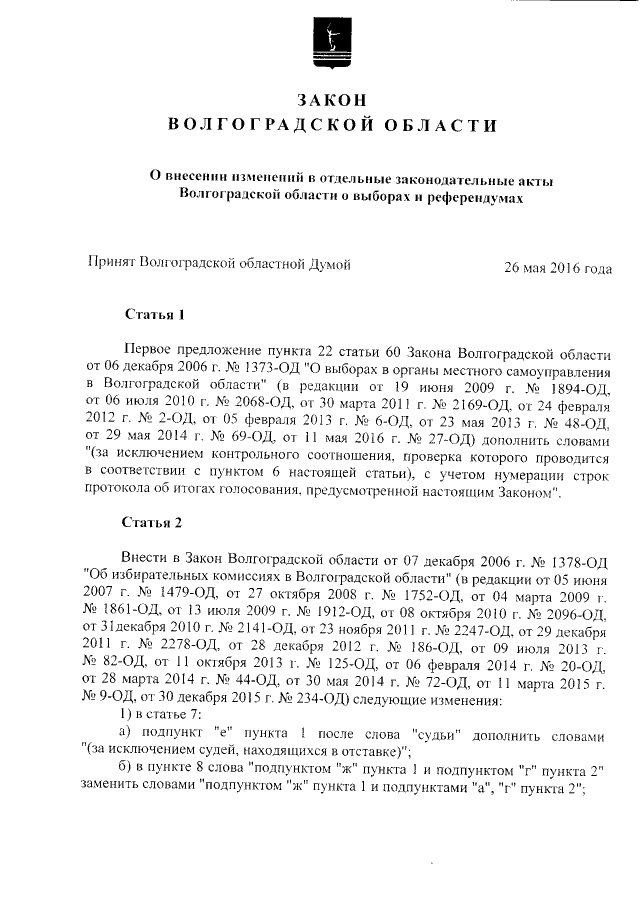 ЗАКОН
ВОЛГОГРАДСКОЙ ОБЛАСТИ

О внесении изменений в отдельные законодательные акты Волгоградской области о выборах и референдумах

Принят Волгоградской областной Думой 26 мая 2016 года

Статья 1

Первое предложение пункта 22 статьи 60 Закона Волгоградской области от 06 декабря 2006 г. № 1373-ОД "О выборах в органы местного самоуправления в Волгоградской области" (в редакции от 19 июня 2009 г. № 1894-ОД, от 06 июля 2010 г. № 2068-ОД, от 30 марта 2011 г. № 2169-ОД, от 24 февраля 2012 г. № 2-ОД, от 05 февраля 2013 г. № 6-ОД, от 23 мая 2013 г. № 48-ОД, от 29 мая 2014 г. № 69-ОД, от 11 мая 2016 г. № 27-ОД) дополнить словами "(за исключением контрольного соотношения, проверка которого проводится в соответствии с пунктом 6 настоящей статьи), с учетом нумерации строк протокола об итогах голосования, предусмотренной настоящим Законом".

Статья 2

Внести в Закон Волгоградской области от 07 декабря 2006 г. № 1378-ОД "Об избирательных комиссиях в Волгоградской области" (в редакции от 05 июня 2007 г. № 1479-ОД, от 27 октября 2008 г. № 1752-ОД, от 04 марта 2009 г. № 1861-ОД, от 13 июля 2009 г. № 1912-ОД, от 08 октября 2010 г. № 2096-ОД, от 31декабря 2010 г. № 2141-ОД, от 23 ноября 2011 г. № 2247-ОД, от 29 декабря 2011 г. № 2278-ОД, от 28 декабря 2012 г. № 186-ОД, от 09 июля 2013 г. № 82-ОД, от 11 октября 2013 г. № 125-ОД, от 06 февраля 2014 г. № 20-ОД, от 28 марта 2014 г. № 44-ОД, от 30 мая 2014 г. № 72-ОД, от 11 марта 2015 г. № 9-ОД, от 30 декабря 2015 г. № 234-ОД) следующие изменения:
1) в статье 7:
а) подпункт "е" пункта 1 после слова "судьи" дополнить словами "(за исключением судей, находящихся в отставке)";
б) в пункте 8 слова "подпунктом "ж" пункта 1 и подпунктом "г" пункта 2" заменить словами "подпунктом "ж" пункта 1 и подпунктами "а", "г" пункта 2";